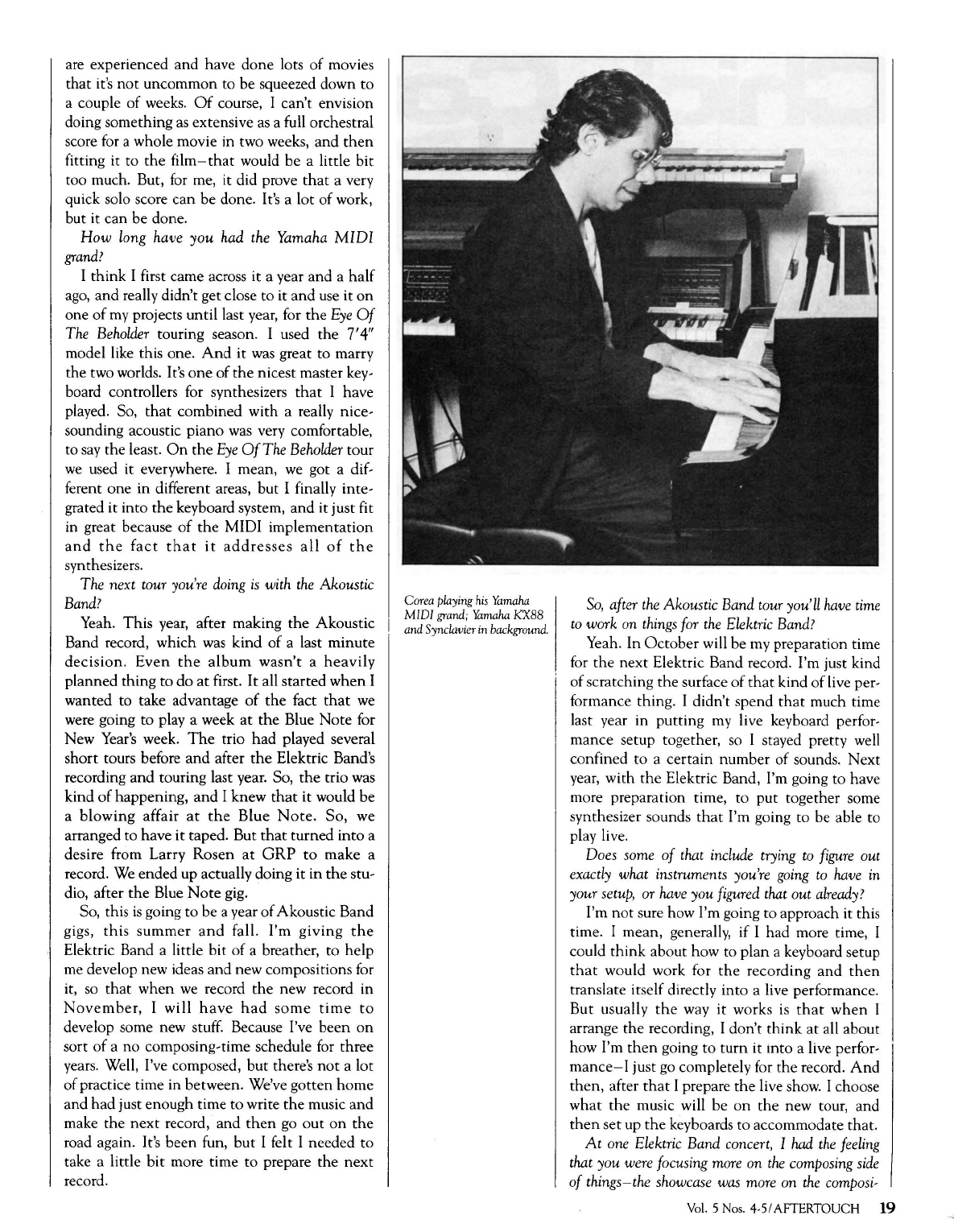 are experienced and have done lots of movies that it's not uncommon to be squeezed down to a couple of weeks. Of course, I can't envision doing something as extensive as a full orchestral score for a whole movie in two weeks, and then fitting it to the film—that would be a little bit too much. But, for me, it did prove that a very quick solo score can be done. It's a lot of work, but it can be done.

How long have you had the Yamaha MIDI grand?

I think I first came across it a year and a half ago, and really didn't get close to it and use it on one of my projects until last year, for the Eye Of The Beholder touring season. I used the 7'4" model like this one. And it was great to marry the two worlds. It's one of the nicest master keyboard controllers for synthesizers that I have played. So, that combined with a really nice-sounding acoustic piano was very comfortable, to say the least. On the Eye Of The Beholder tour we used it everywhere. I mean, we got a different one in different areas, but I finally integrated it into the keyboard system, and it just fit in great because of the MIDI implementation and the fact that it addresses all of the synthesizers.

The next tour you're doing is with the Akoustic Band?

Yeah. This year, after making the Akoustic Band record, which was kind of a last minute decision. Even the album wasn't a heavily planned thing to do at first. It all started when I wanted to take advantage of the fact that we were going to play a week at the Blue Note for New Year's week. The trio had played several short tours before and after the Elektric Band's recording and touring last year. So, the trio was kind of happening, and I knew that it would be a blowing affair at the Blue Note. So, we arranged to have it taped. But that turned into a desire from Larry Rosen at GRP to make a record. We ended up actually doing it in the studio, after the Blue Note gig.

So, this is going to be a year of Akoustic Band gigs, this summer and fall. I'm giving the Elektric Band a little bit of a breather, to help me develop new ideas and new compositions for it, so that when we record the new record in November, I will have had some time to develop some new stuff. Because I've been on sort of a no composing-time schedule for three years. Well, I've composed, but there's not a lot of practice time in between. We've gotten home and had just enough time to write the music and make the next record, and then go out on the road again. It's been fun, but I felt I needed to take a little bit more time to prepare the next record.

Corea playing his Yamaha MIDI grand; Yamaha KX88 and Synclavier in background.

So, after the Akoustic Band tour you'll have time to work on things for the Elektric Band?

Yeah. In October will be my preparation time for the next Elektric Band record. I'm just kind of scratching the surface of that kind of live performance thing. I didn't spend that much time last year in putting my live keyboard performance setup together, so I stayed pretty well confined to a certain number of sounds. Next year, with the Elektric Band, I'm going to have more preparation time, to put together some synthesizer sounds that I'm going to be able to play live.

Does some of that include trying to figure out exactly what instruments you're going to have in your setup, or have you figured that out already?

I'm not sure how I'm going to approach it this time. I mean, generally, if I had more time, I could think about how to plan a keyboard setup that would work for the recording and then translate itself directly into a live performance. But usually the way it works is that when I arrange the recording, I don't think at all about how I'm then going to turn it into a live performance—I just go completely for the record. And then, after that I prepare the live show. I choose what the music will be on the new tour, and then set up the keyboards to accommodate that.

At one Elektric Band concert, I had the feeling that you were focusing more on the composing side of things—the showcase was more on the composi-

Vol. 5 Nos. 4-5/AFTERTOUCH 19